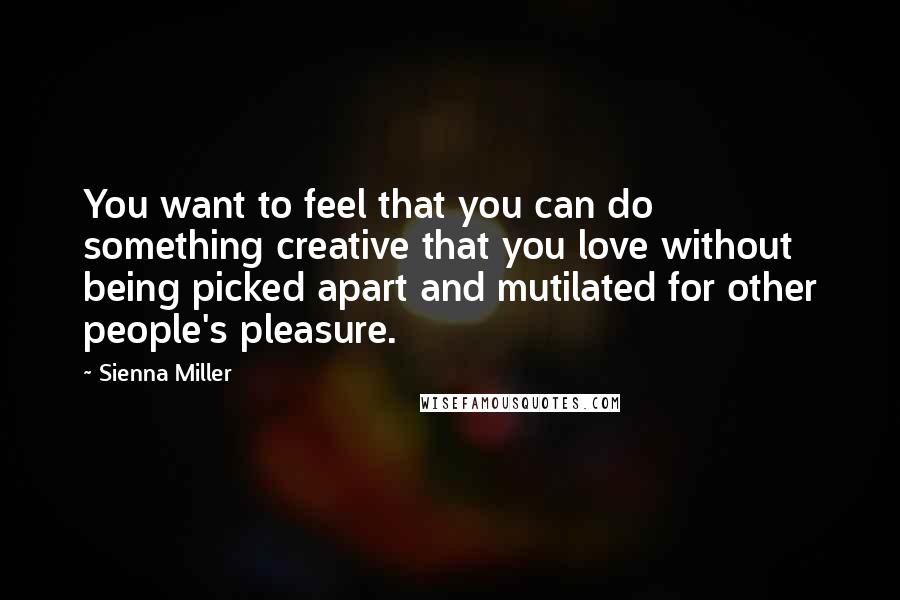 You want to feel that you can do something creative that you love without being picked apart and mutilated for other people's pleasure.

~ Sienna Miller

WISEFAMOUSQUOTES.COM